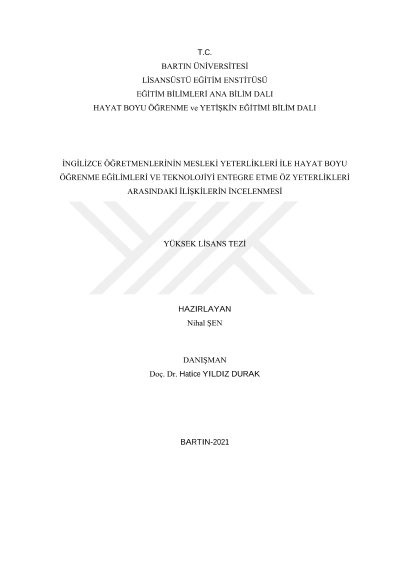 T.C.
BARTIN ÜNİVERSİTESİ
LİSANSÜSTÜ EĞİTİM ENSTİTÜSÜ
EĞİTİM BİLİMLERİ ANA BİLİM DALI
HAYAT BOYU ÖĞRENME ve YETİŞKİN EĞİTİMİ BİLİM DALI

İNGİLİZCE ÖĞRETMENLERİNİN MESLEKİ YETERLİKLERİ İLE HAYAT BOYU ÖĞRENME EĞİLİMLERİ VE TEKNOLOJİYİ ENTEGRE ETME ÖZ YETERLİKLERİ ARASINDAKİ İLİŞKİLERİN İNCELENMESİ

YÜKSEK LİSANS TEZİ

HAZIRLAYAN
Nihal ŞEN

DANIŞMAN
Doç. Dr. Hatice YILDIZ DURAK

BARTIN-2021